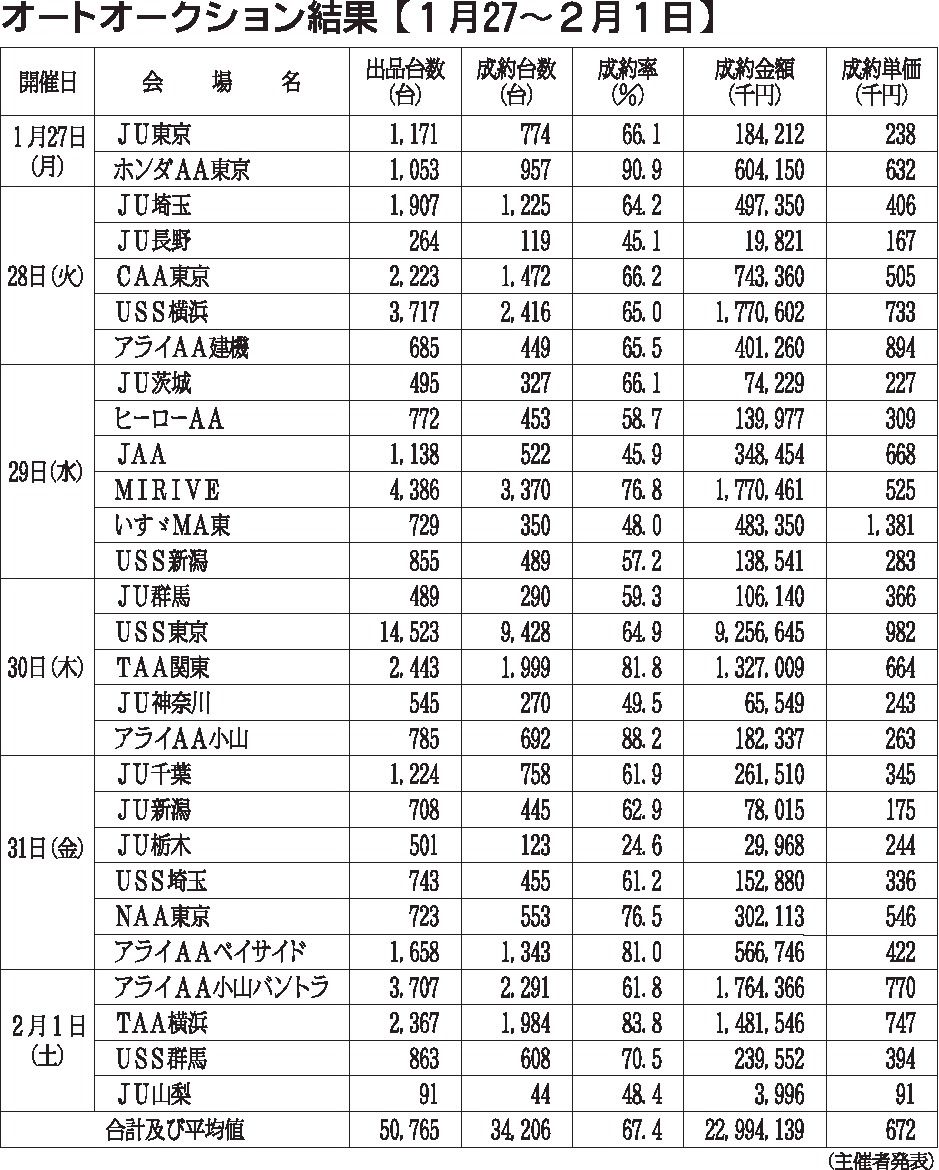 オートオークション結果【１月27～２月１日】

| 開催日 | 会　場　名 | 出品台数(台) | 成約台数(台) | 成約率(%) | 成約金額(千円) | 成約単価(千円) |
|---|---|---|---|---|---|---|
| 1月27日(月) | ＪＵ東京 | 1,171 | 774 | 66.1 | 184,212 | 238 |
| | ホンダＡＡ東京 | 1,053 | 957 | 90.9 | 604,150 | 632 |
| 28日(火) | ＪＵ埼玉 | 1,907 | 1,225 | 64.2 | 497,350 | 406 |
| | ＪＵ長野 | 264 | 119 | 45.1 | 19,821 | 167 |
| | ＣＡＡ東京 | 2,223 | 1,472 | 66.2 | 743,360 | 505 |
| | ＵＳＳ横浜 | 3,717 | 2,416 | 65.0 | 1,770,602 | 733 |
| | アライＡＡ建機 | 685 | 449 | 65.5 | 401,260 | 894 |
| 29日(水) | ＪＵ茨城 | 495 | 327 | 66.1 | 74,229 | 227 |
| | ヒーローＡＡ | 772 | 453 | 58.7 | 139,977 | 309 |
| | ＪＡＡ | 1,138 | 522 | 45.9 | 348,454 | 668 |
| | ＭＩＲＩＶＥ | 4,386 | 3,370 | 76.8 | 1,770,461 | 525 |
| | いすゞＭＡ東 | 729 | 350 | 48.0 | 483,350 | 1,381 |
| | ＵＳＳ新潟 | 855 | 489 | 57.2 | 138,541 | 283 |
| 30日(木) | ＪＵ群馬 | 489 | 290 | 59.3 | 106,140 | 366 |
| | ＵＳＳ東京 | 14,523 | 9,428 | 64.9 | 9,256,645 | 982 |
| | ＴＡＡ関東 | 2,443 | 1,999 | 81.8 | 1,327,009 | 664 |
| | ＪＵ神奈川 | 545 | 270 | 49.5 | 65,549 | 243 |
| | アライＡＡ小山 | 785 | 692 | 88.2 | 182,337 | 263 |
| 31日(金) | ＪＵ千葉 | 1,224 | 758 | 61.9 | 261,510 | 345 |
| | ＪＵ新潟 | 708 | 445 | 62.9 | 78,015 | 175 |
| | ＪＵ栃木 | 501 | 123 | 24.6 | 29,968 | 244 |
| | ＵＳＳ埼玉 | 743 | 455 | 61.2 | 152,880 | 336 |
| | ＮＡＡ東京 | 723 | 553 | 76.5 | 302,113 | 546 |
| | アライＡＡベイサイド | 1,658 | 1,343 | 81.0 | 566,746 | 422 |
| 2月1日(土) | アライＡＡ小山バントラ | 3,707 | 2,291 | 61.8 | 1,764,366 | 770 |
| | ＴＡＡ横浜 | 2,367 | 1,984 | 83.8 | 1,481,546 | 747 |
| | ＵＳＳ群馬 | 863 | 608 | 70.5 | 239,552 | 394 |
| | ＪＵ山梨 | 91 | 44 | 48.4 | 3,996 | 91 |
| 合計及び平均値 | | 50,765 | 34,206 | 67.4 | 22,994,139 | 672 |

(主催者発表)